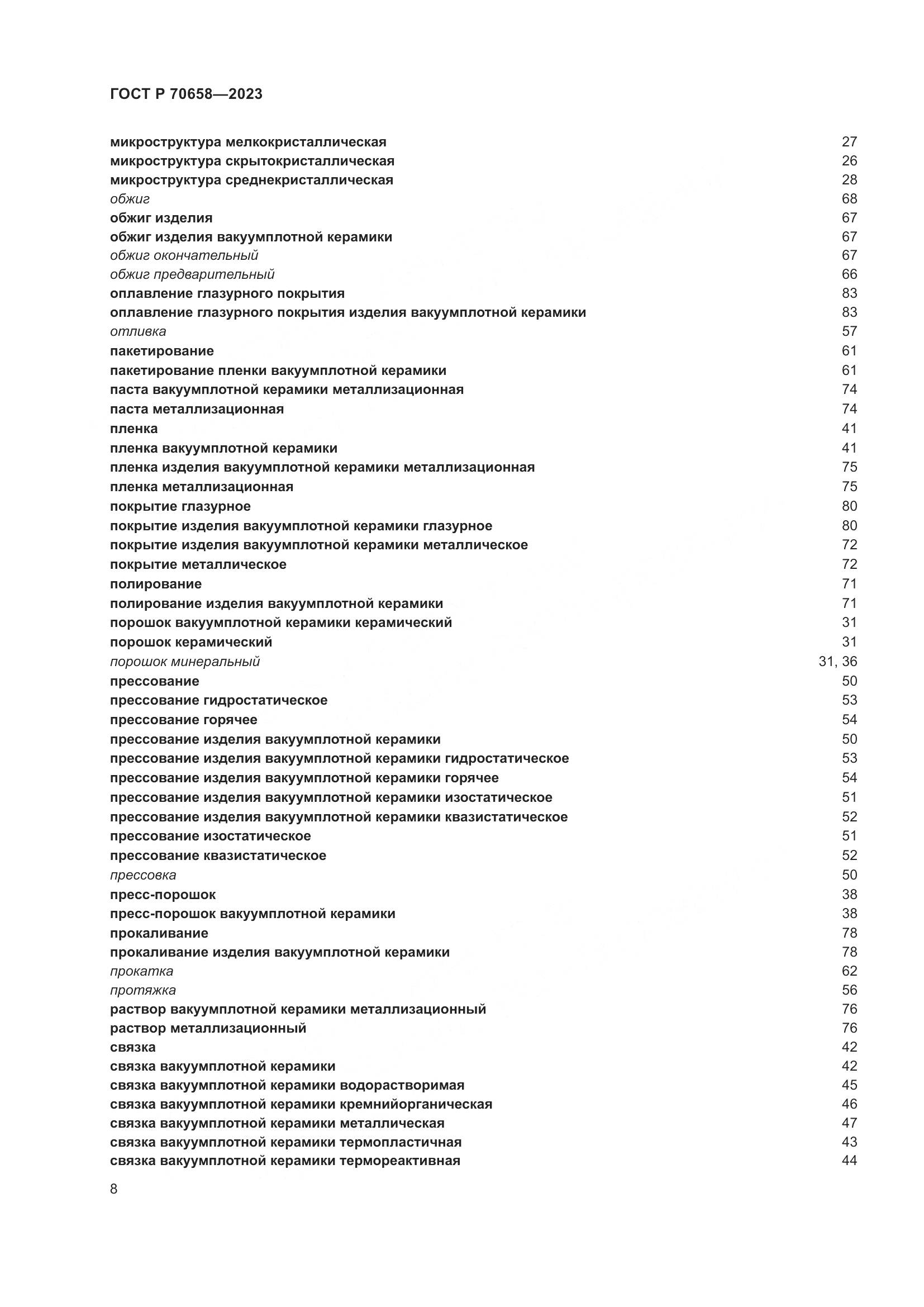 ГОСТ Р 70658—2023

микроструктура мелкокристаллическая 27
микроструктура скрытокристаллическая 26
микроструктура среднекристаллическая 28
обжиг 68
обжиг изделия 67
обжиг изделия вакуумплотной керамики 67
обжиг окончательный 67
обжиг предварительный 66
оплавление глазурного покрытия 83
оплавление глазурного покрытия изделия вакуумплотной керамики 83
отливка 57
пакетирование 61
пакетирование пленки вакуумплотной керамики 61
паста вакуумплотной керамики металлизационная 74
паста металлизационная 74
пленка 41
пленка вакуумплотной керамики 41
пленка изделия вакуумплотной керамики металлизационная 75
пленка металлизационная 75
покрытие глазурное 80
покрытие изделия вакуумплотной керамики глазурное 80
покрытие изделия вакуумплотной керамики металлическое 72
покрытие металлическое 72
полирование 71
полирование изделия вакуумплотной керамики 71
порошок вакуумплотной керамики керамический 31
порошок керамический 31
порошок минеральный 31, 36
прессование 50
прессование гидростатическое 53
прессование горячее 54
прессование изделия вакуумплотной керамики 50
прессование изделия вакуумплотной керамики гидростатическое 53
прессование изделия вакуумплотной керамики горячее 54
прессование изделия вакуумплотной керамики изостатическое 51
прессование изделия вакуумплотной керамики квазистатическое 52
прессование изостатическое 51
прессование квазистатическое 52
прессовка 50
пресс-порошок 38
пресс-порошок вакуумплотной керамики 38
прокаливание 78
прокаливание изделия вакуумплотной керамики 78
прокатка 62
протяжка 56
раствор вакуумплотной керамики металлизационный 76
раствор металлизационный 76
связка 42
связка вакуумплотной керамики 42
связка вакуумплотной керамики водорастворимая 45
связка вакуумплотной керамики кремнийорганическая 46
связка вакуумплотной керамики металлическая 47
связка вакуумплотной керамики термопластичная 43
связка вакуумплотной керамики термореактивная 44

8